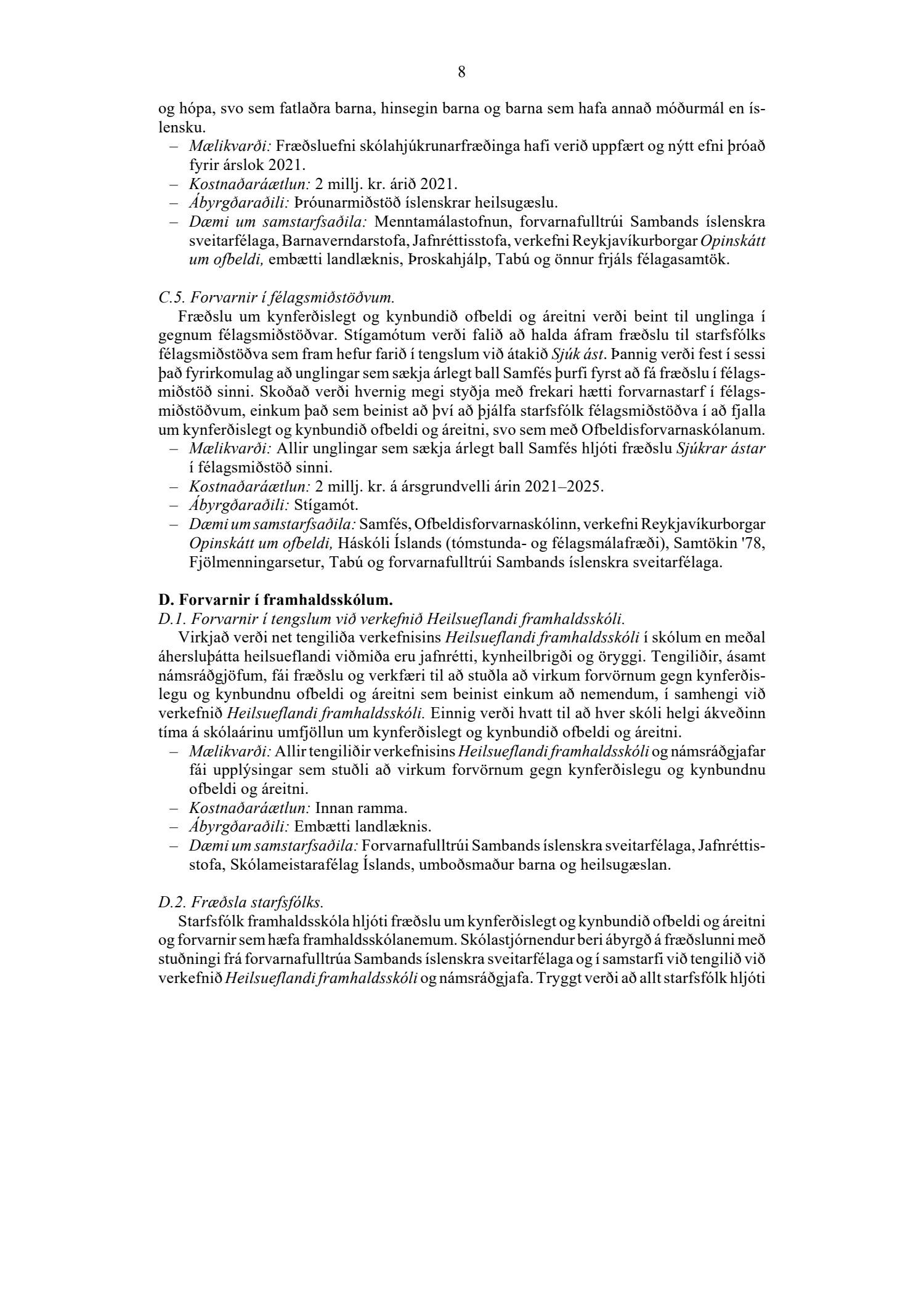 8

og hópa, svo sem fatlaðra barna, hinsegin barna og barna sem hafa annað móðurmál en íslensku.
– Mælikvarði: Fræðsluefni skólahjúkrunarfræðinga hafi verið uppfært og nýtt efni þróað fyrir árslok 2021.
– Kostnaðaráætlun: 2 millj. kr. árið 2021.
– Ábyrgðaraðili: Þróunarmiðstöð íslenskrar heilsugæslu.
– Dæmi um samstarfsaðila: Menntamálastofnun, forvarnafulltrúi Sambands íslenskra sveitarfélaga, Barnaverndarstofa, Jafnréttisstofa, verkefni Reykjavíkurborgar Opinskátt um ofbeldi, embætti landlæknis, Þroskahjálp, Tabú og önnur frjáls félagasamtök.

C.5. Forvarnir í félagsmiðstöðvum.
Fræðslu um kynferðislegt og kynbundið ofbeldi og áreitni verði beint til unglinga í gegnum félagsmiðstöðvar. Stígamótum verði falið að halda áfram fræðslu til starfsfólks félagsmiðstöðva sem fram hefur farið í tengslum við átakið Sjúk ást. Þannig verði fest í sessi það fyrirkomulag að unglingar sem sækja árlegt ball Samfés þurfi fyrst að fá fræðslu í félagsmiðstöð sinni. Skoðað verði hvernig megi styðja með frekari hætti forvarnastarf í félagsmiðstöðvum, einkum það sem beinist að því að þjálfa starfsfólk félagsmiðstöðva í að fjalla um kynferðislegt og kynbundið ofbeldi og áreitni, svo sem með Ofbeldisforvarnaskólanum.
– Mælikvarði: Allir unglingar sem sækja árlegt ball Samfés hljóti fræðslu Sjúkrar ástar í félagsmiðstöð sinni.
– Kostnaðaráætlun: 2 millj. kr. á ársgrundvelli árin 2021–2025.
– Ábyrgðaraðili: Stígamót.
– Dæmi um samstarfsaðila: Samfés, Ofbeldisforvarnaskólinn, verkefni Reykjavíkurborgar Opinskátt um ofbeldi, Háskóli Íslands (tómstunda- og félagsmálafræði), Samtökin '78, Fjölmenningarsetur, Tabú og forvarnafulltrúi Sambands íslenskra sveitarfélaga.

D. Forvarnir í framhaldsskólum.
D.1. Forvarnir í tengslum við verkefnið Heilsueflandi framhaldsskóli.
Virkjað verði net tengiliða verkefnisins Heilsueflandi framhaldsskóli í skólum en meðal áhersluþátta heilsueflandi viðmiða eru jafnrétti, kynheilbrigði og öryggi. Tengiliðir, ásamt námsráðgjöfum, fái fræðslu og verkfæri til að stuðla að virkum forvörnum gegn kynferðislegu og kynbundnu ofbeldi og áreitni sem beinist einkum að nemendum, í samhengi við verkefnið Heilsueflandi framhaldsskóli. Einnig verði hvatt til að hver skóli helgi ákveðinn tíma á skólaárinu umfjöllun um kynferðislegt og kynbundið ofbeldi og áreitni.
– Mælikvarði: Allir tengiliðir verkefnisins Heilsueflandi framhaldsskóli og námsráðgjafar fái upplýsingar sem stuðli að virkum forvörnum gegn kynferðislegu og kynbundnu ofbeldi og áreitni.
– Kostnaðaráætlun: Innan ramma.
– Ábyrgðaraðili: Embætti landlæknis.
– Dæmi um samstarfsaðila: Forvarnafulltrúi Sambands íslenskra sveitarfélaga, Jafnréttisstofa, Skólameistarafélag Íslands, umboðsmaður barna og heilsugæslan.

D.2. Fræðsla starfsfólks.
Starfsfólk framhaldsskóla hljóti fræðslu um kynferðislegt og kynbundið ofbeldi og áreitni og forvarnir sem hæfa framhaldsskólanemum. Skólastjórnendur beri ábyrgð á fræðslunni með stuðningi frá forvarnafulltrúa Sambands íslenskra sveitarfélaga og í samstarfi við tengilið við verkefnið Heilsueflandi framhaldsskóli og námsráðgjafa. Tryggt verði að allt starfsfólk hljóti